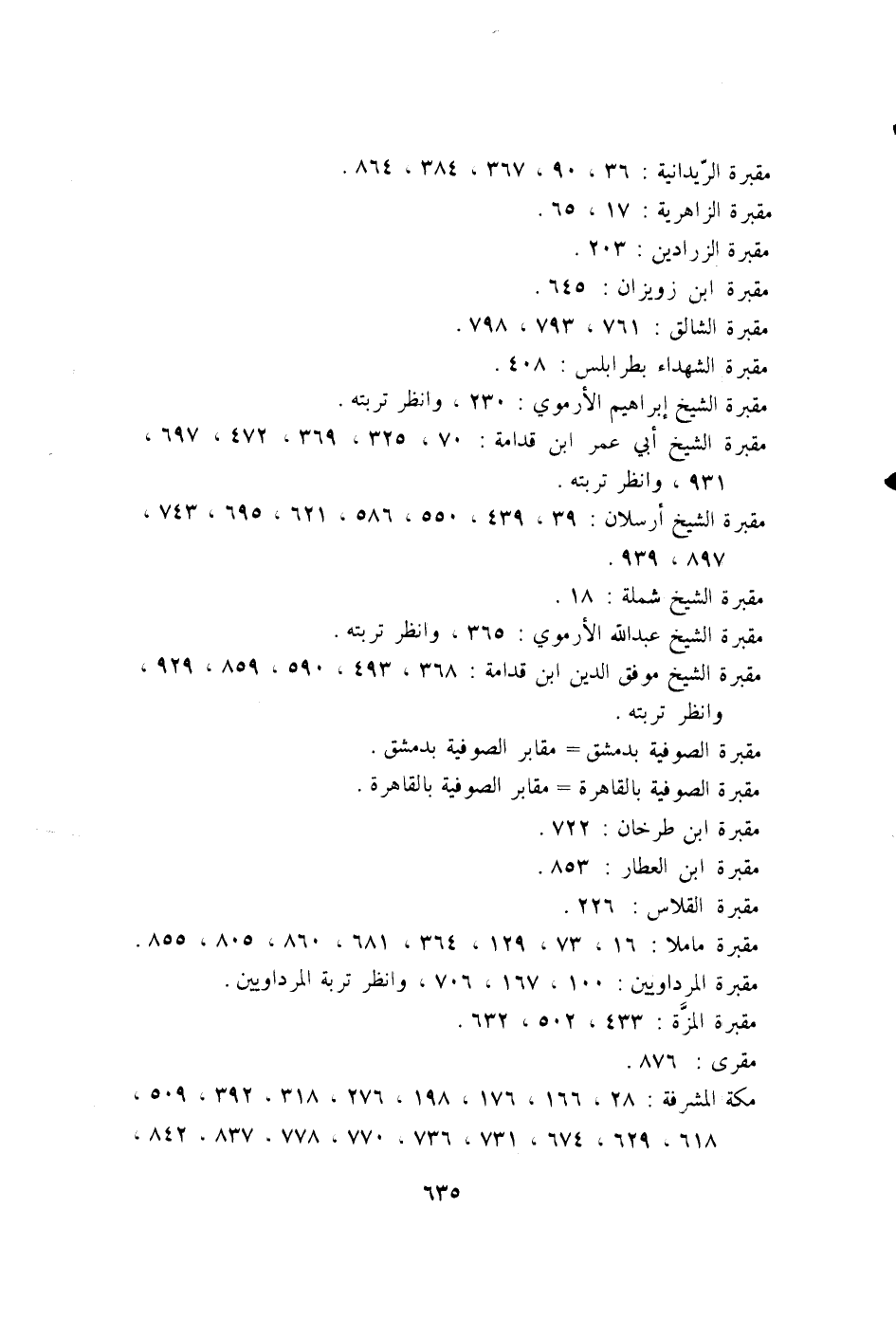 مقبرة الرّيدانية : ٣٦ ، ٩٠ ، ٣٦٧ ، ٣٨٤ ، ٨٦٤ .

مقبرة الزاهرية : ١٧ ، ٦٥ .

مقبرة الزرادين : ٢٠٣ .

مقبرة ابن زويزان : ٦٤٥ .

مقبرة الشالق : ٧٦١ ، ٧٩٣ ، ٧٩٨ .

مقبرة الشهداء بطرابلس : ٤٠٨ .

مقبرة الشيخ إبراهيم الأرموي : ٢٣٠ ، وانظر تربته .

مقبرة الشيخ أبي عمر ابن قدامة : ٧٠ ، ٣٢٥ ، ٣٦٩ ، ٤٧٢ ، ٦٩٧ ، ٩٣١ ، وانظر تربته .

مقبرة الشيخ أرسلان : ٣٩ ، ٤٣٩ ، ٥٥٠ ، ٥٨٦ ، ٦٢١ ، ٦٩٥ ، ٧٤٣ ، ٨٩٧ ، ٩٣٩ .

مقبرة الشيخ شملة : ١٨ .

مقبرة الشيخ عبدالله الأرموي : ٣٦٥ ، وانظر تربته .

مقبرة الشيخ موفق الدين ابن قدامة : ٣٦٨ ، ٤٩٣ ، ٥٩٠ ، ٨٥٩ ، ٩٢٩ ، وانظر تربته .

مقبرة الصوفية بدمشق = مقابر الصوفية بدمشق .

مقبرة الصوفية بالقاهرة = مقابر الصوفية بالقاهرة .

مقبرة ابن طرخان : ٧٢٢ .

مقبرة ابن العطار : ٨٥٣ .

مقبرة القلاس : ٢٢٦ .

مقبرة ماملا : ١٦ ، ٧٣ ، ١٢٩ ، ٣٦٤ ، ٦٨١ ، ٨٦٠ ، ٨٠٥ ، ٨٥٥ .

مقبرة المرداويين : ١٠٠ ، ١٦٧ ، ٧٠٦ ، وانظر تربة المرداويين .

مقبرة المزّة : ٤٣٣ ، ٥٠٢ ، ٦٣٢ .

مقرى : ٨٧٦ .

مكة المشرفة : ٢٨ ، ١٦٦ ، ١٧٦ ، ١٩٨ ، ٢٧٦ ، ٣١٨ ، ٣٩٢ ، ٥٠٩ ، ٦١٨ ، ٦٢٩ ، ٦٧٤ ، ٧٣١ ، ٧٣٦ ، ٧٧٠ ، ٧٧٨ ، ٨٣٧ ، ٨٤٢ ،

٦٣٥